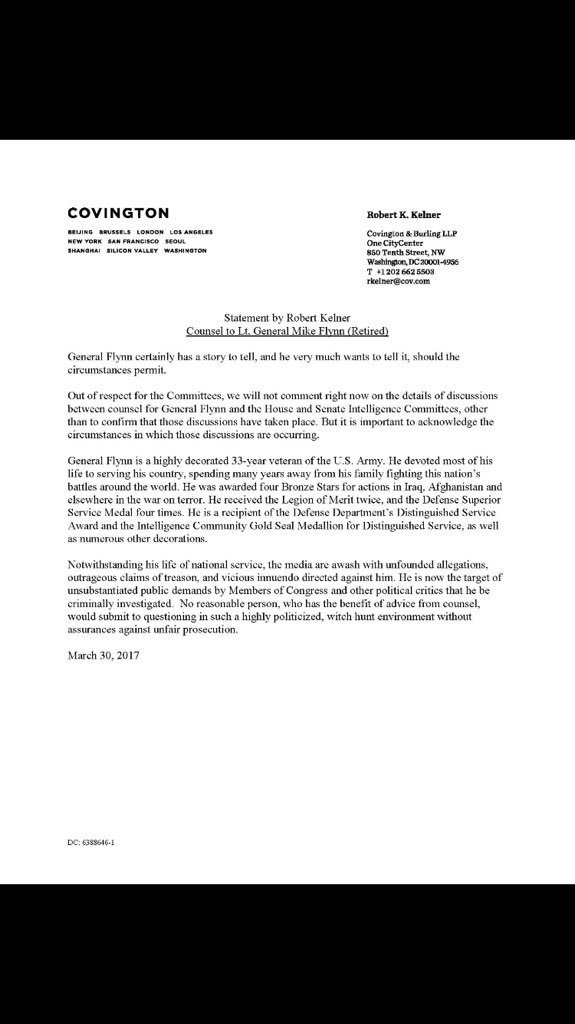 COVINGTON

BEIJING BRUSSELS LONDON LOS ANGELES
NEW YORK SAN FRANCISCO SEOUL
SHANGHAI SILICON VALLEY WASHINGTON

Robert K. Kelner

Covington & Burling LLP
One CityCenter
850 Tenth Street, NW
Washington, DC 20001-4956
T +1 202 662 5503
rkelner@cov.com

Statement by Robert Kelner
Counsel to Lt. General Mike Flynn (Retired)

General Flynn certainly has a story to tell, and he very much wants to tell it, should the circumstances permit.

Out of respect for the Committees, we will not comment right now on the details of discussions between counsel for General Flynn and the House and Senate Intelligence Committees, other than to confirm that those discussions have taken place. But it is important to acknowledge the circumstances in which those discussions are occurring.

General Flynn is a highly decorated 33-year veteran of the U.S. Army. He devoted most of his life to serving his country, spending many years away from his family fighting this nation's battles around the world. He was awarded four Bronze Stars for actions in Iraq, Afghanistan and elsewhere in the war on terror. He received the Legion of Merit twice, and the Defense Superior Service Medal four times. He is a recipient of the Defense Department's Distinguished Service Award and the Intelligence Community Gold Seal Medallion for Distinguished Service, as well as numerous other decorations.

Notwithstanding his life of national service, the media are awash with unfounded allegations, outrageous claims of treason, and vicious innuendo directed against him. He is now the target of unsubstantiated public demands by Members of Congress and other political critics that he be criminally investigated. No reasonable person, who has the benefit of advice from counsel, would submit to questioning in such a highly politicized, witch hunt environment without assurances against unfair prosecution.

March 30, 2017

DC: 6388646-1